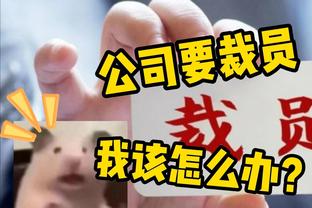 公司要裁员

裁员

我该怎么办？